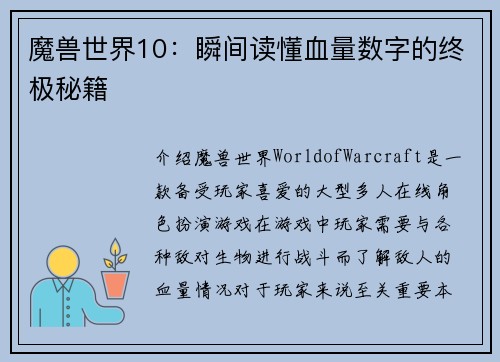 魔兽世界10：瞬间读懂血量数字的终极秘籍

介绍魔兽世界WorldofWarcraft是一款备受玩家喜爱的大型多人在线角色扮演游戏在游戏中玩家需要与各种敌对生物进行战斗而了解敌人的血量情况对于玩家来说至关重要本